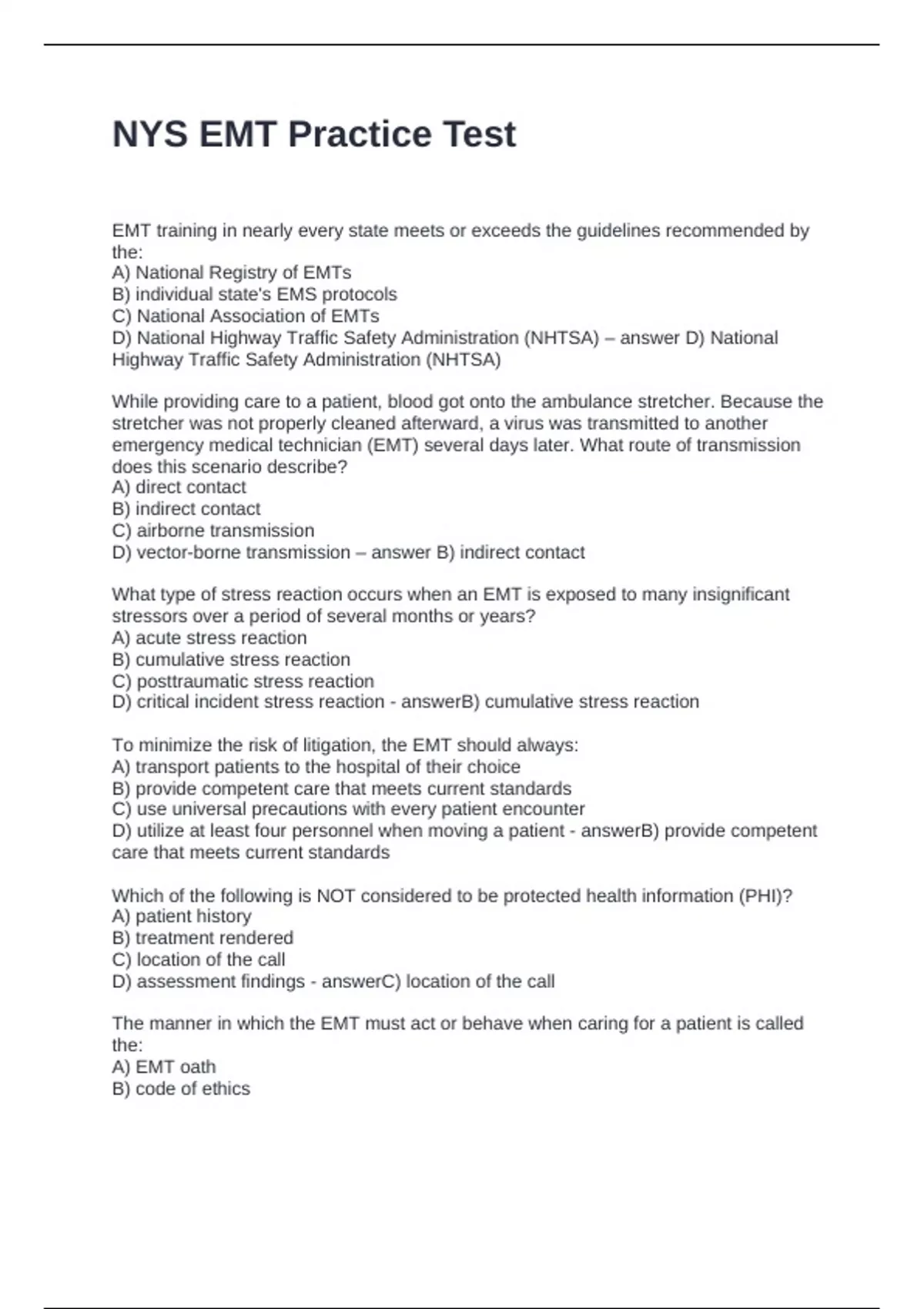 NYS EMT Practice Test

EMT training in nearly every state meets or exceeds the guidelines recommended by the:
A) National Registry of EMTs
B) individual state's EMS protocols
C) National Association of EMTs
D) National Highway Traffic Safety Administration (NHTSA) – answer D) National Highway Traffic Safety Administration (NHTSA)

While providing care to a patient, blood got onto the ambulance stretcher. Because the stretcher was not properly cleaned afterward, a virus was transmitted to another emergency medical technician (EMT) several days later. What route of transmission does this scenario describe?
A) direct contact
B) indirect contact
C) airborne transmission
D) vector-borne transmission – answer B) indirect contact

What type of stress reaction occurs when an EMT is exposed to many insignificant stressors over a period of several months or years?
A) acute stress reaction
B) cumulative stress reaction
C) posttraumatic stress reaction
D) critical incident stress reaction - answerB) cumulative stress reaction

To minimize the risk of litigation, the EMT should always:
A) transport patients to the hospital of their choice
B) provide competent care that meets current standards
C) use universal precautions with every patient encounter
D) utilize at least four personnel when moving a patient - answerB) provide competent care that meets current standards

Which of the following is NOT considered to be protected health information (PHI)?
A) patient history
B) treatment rendered
C) location of the call
D) assessment findings - answerC) location of the call

The manner in which the EMT must act or behave when caring for a patient is called the:
A) EMT oath
B) code of ethics